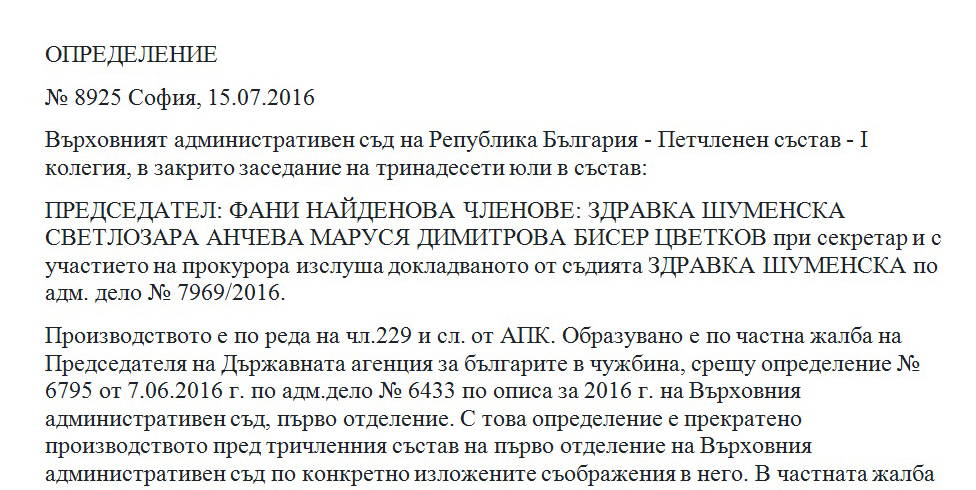 ОПРЕДЕЛЕНИЕ

№ 8925 София, 15.07.2016

Върховният административен съд на Република България - Петчленен състав - I колегия, в закрито заседание на тринадесети юли в състав:

ПРЕДСЕДАТЕЛ: ФАНИ НАЙДЕНОВА ЧЛЕНОВЕ: ЗДРАВКА ШУМЕНСКА СВЕТЛОЗАРА АНЧЕВА МАРУСЯ ДИМИТРОВА БИСЕР ЦВЕТКОВ при секретар и с участието на прокурора изслуша докладваното от съдията ЗДРАВКА ШУМЕНСКА по адм. дело № 7969/2016.

Производството е по реда на чл.229 и сл. от АПК. Образувано е по частна жалба на Председателя на Държавната агенция за българите в чужбина, срещу определение № 6795 от 7.06.2016 г. по адм.дело № 6433 по описа за 2016 г. на Върховния административен съд, първо отделение. С това определение е прекратено производството пред тричленния състав на първо отделение на Върховния административен съд по конкретно изложените съображения в него. В частната жалба